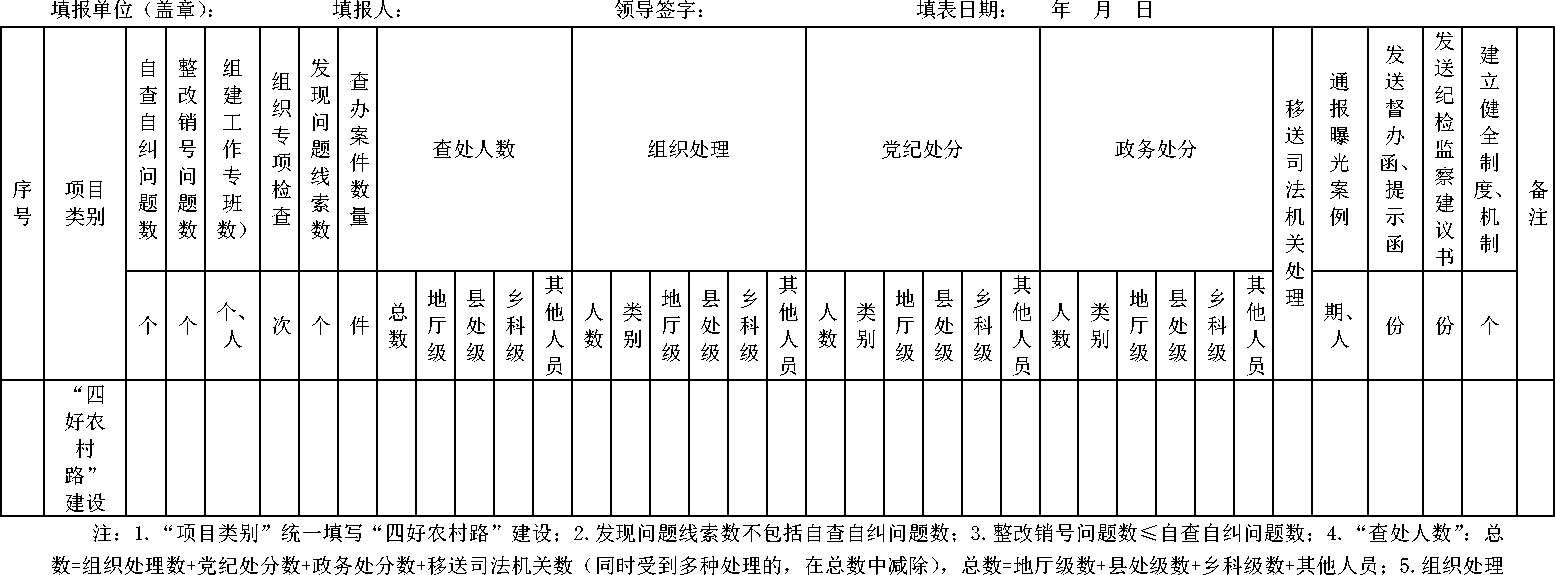 填报单位（盖章）：　　填报人：　　领导签字：　　填表日期：　年　月　日

| 序号 | 项目类别 | 自查自纠问题数 | 整改销号问题数 | 组建工作专班数） | 组织专项检查 | 发现问题线索数 | 查办案件数量 | 查处人数 | | | | | 组织处理 | | | | | | 党纪处分 | | | | | | 政务处分 | | | | | | 移送司法机关处理 | 通报曝光案例 | 发送督办函、提示函 | 发送纪检监察建议书 | 建立健全制度、机制 | 备注 |
|---|---|---|---|---|---|---|---|---|---|---|---|---|---|---|---|---|---|---|---|---|---|---|---|---|---|---|---|---|---|---|---|---|---|---|---|---|
| | | 个 | 个 | 个、人 | 次 | 个 | 件 | 总数 | 地厅级 | 县处级 | 乡科级 | 其他人员 | 人数 | 类别 | 地厅级 | 县处级 | 乡科级 | 其他人员 | 人数 | 类别 | 地厅级 | 县处级 | 乡科级 | 其他人员 | 人数 | 类别 | 地厅级 | 县处级 | 乡科级 | 其他人员 | | 期、人 | 份 | 份 | 个 | |
| | “四好农村路”建设 | | | | | | | | | | | | | | | | | | | | | | | | | | | | | | | | | | | |

注：1.“项目类别”统一填写“四好农村路”建设；2.发现问题线索数不包括自查自纠问题数；3.整改销号问题数≤自查自纠问题数；4.“查处人数”：总数=组织处理数+党纪处分数+政务处分数+移送司法机关数（同时受到多种处理的，在总数中减除），总数=地厅级数+县处级数+乡科级数+其他人员；5.组织处理